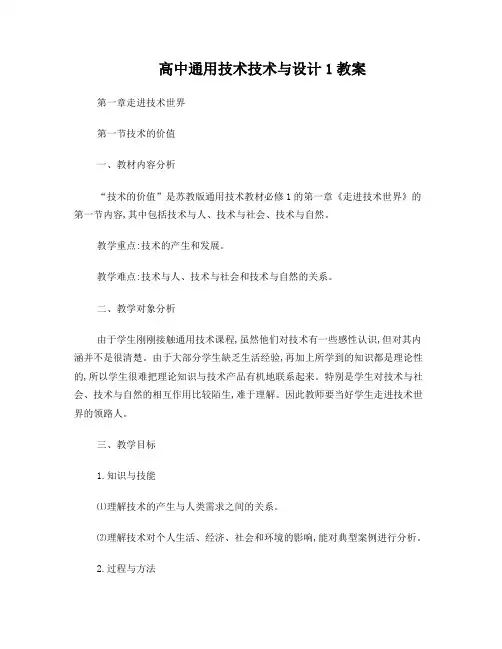 高中通用技术技术与设计 1 教案

第一章走进技术世界

第一节技术的价值

一、教材内容分析

“技术的价值”是苏教版通用技术教材必修 1 的第一章《走进技术世界》的第一节内容,其中包括技术与人、技术与社会、技术与自然。

教学重点:技术的产生和发展。

教学难点:技术与人、技术与社会和技术与自然的关系。

二、教学对象分析

由于学生刚刚接触通用技术课程,虽然他们对技术有一些感性认识,但对其内涵并不是很清楚。由于大部分学生缺乏生活经验,再加上所学到的知识都是理论性的,所以学生很难把理论知识与技术产品有机地联系起来。特别是学生对技术与社会、技术与自然的相互作用比较陌生,难于理解。因此教师要当好学生走进技术世界的领路人。

三、教学目标

1.知识与技能

⑴理解技术的产生与人类需求之间的关系。

⑵理解技术对个人生活、经济、社会和环境的影响,能对典型案例进行分析。

2.过程与方法